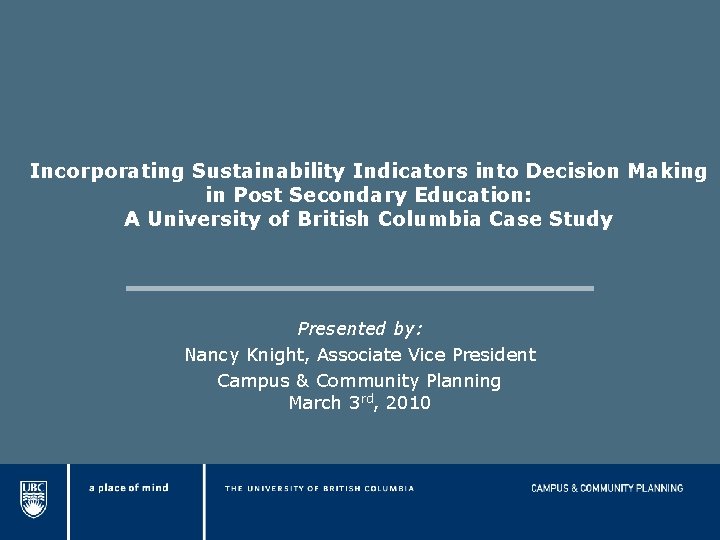 Incorporating Sustainability Indicators into Decision Making in Post Secondary Education:
A University of British Columbia Case Study

Presented by:
Nancy Knight, Associate Vice President
Campus & Community Planning
March 3$^{rd}$, 2010

UBC

a place of mind

THE UNIVERSITY OF BRITISH COLUMBIA

CAMPUS & COMMUNITY PLANNING